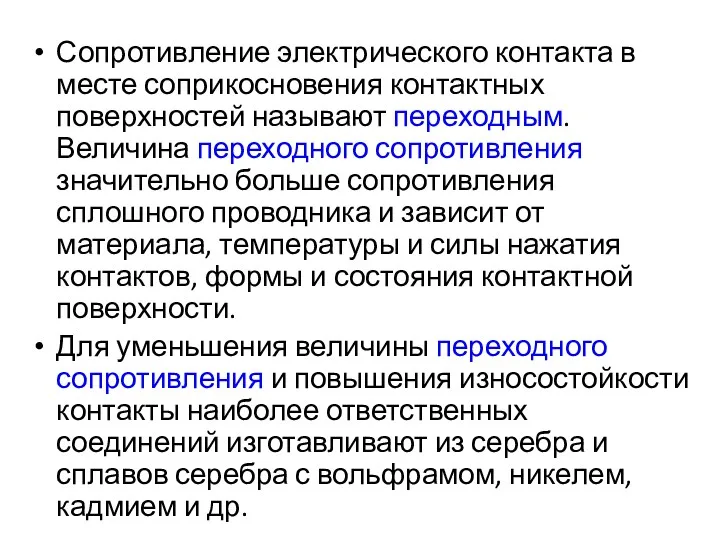 • Сопротивление электрического контакта в месте соприкосновения контактных поверхностей называют переходным. Величина переходного сопротивления значительно больше сопротивления сплошного проводника и зависит от материала, температуры и силы нажатия контактов, формы и состояния контактной поверхности.

• Для уменьшения величины переходного сопротивления и повышения износостойкости контакты наиболее ответственных соединений изготавливают из серебра и сплавов серебра с вольфрамом, никелем, кадмием и др.